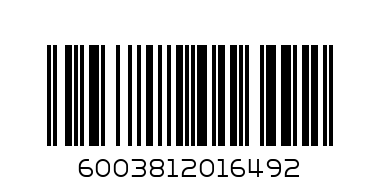 6003812016492